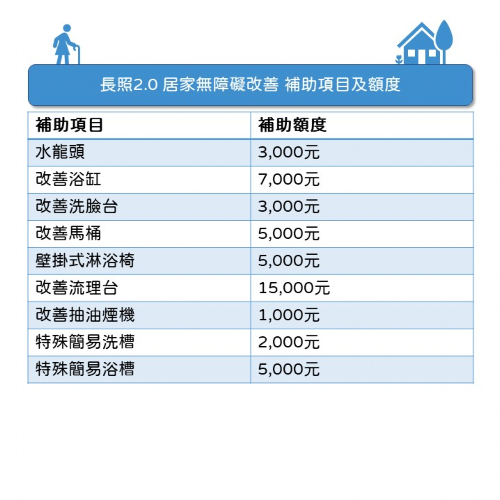 長照2.0 居家無障礙改善 補助項目及額度

| 補助項目 | 補助額度 |
|---|---|
| 水龍頭 | 3,000元 |
| 改善浴缸 | 7,000元 |
| 改善洗臉台 | 3,000元 |
| 改善馬桶 | 5,000元 |
| 壁掛式淋浴椅 | 5,000元 |
| 改善流理台 | 15,000元 |
| 改善抽油煙機 | 1,000元 |
| 特殊簡易洗槽 | 2,000元 |
| 特殊簡易浴槽 | 5,000元 |